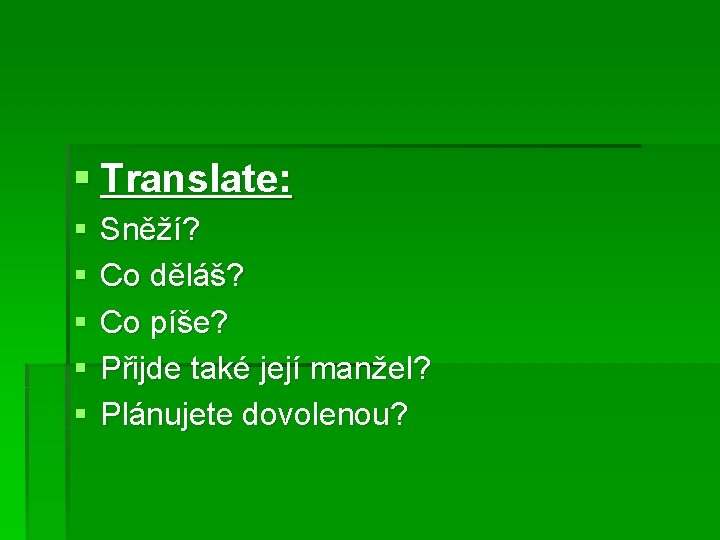 Translate:

Sněží?

Co děláš?

Co píše?

Přijde také její manžel?

Plánujete dovolenou?